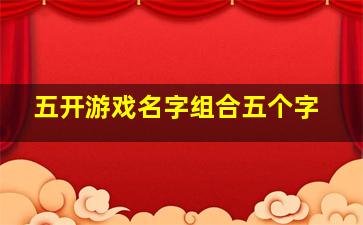 五开游戏名字组合五个字